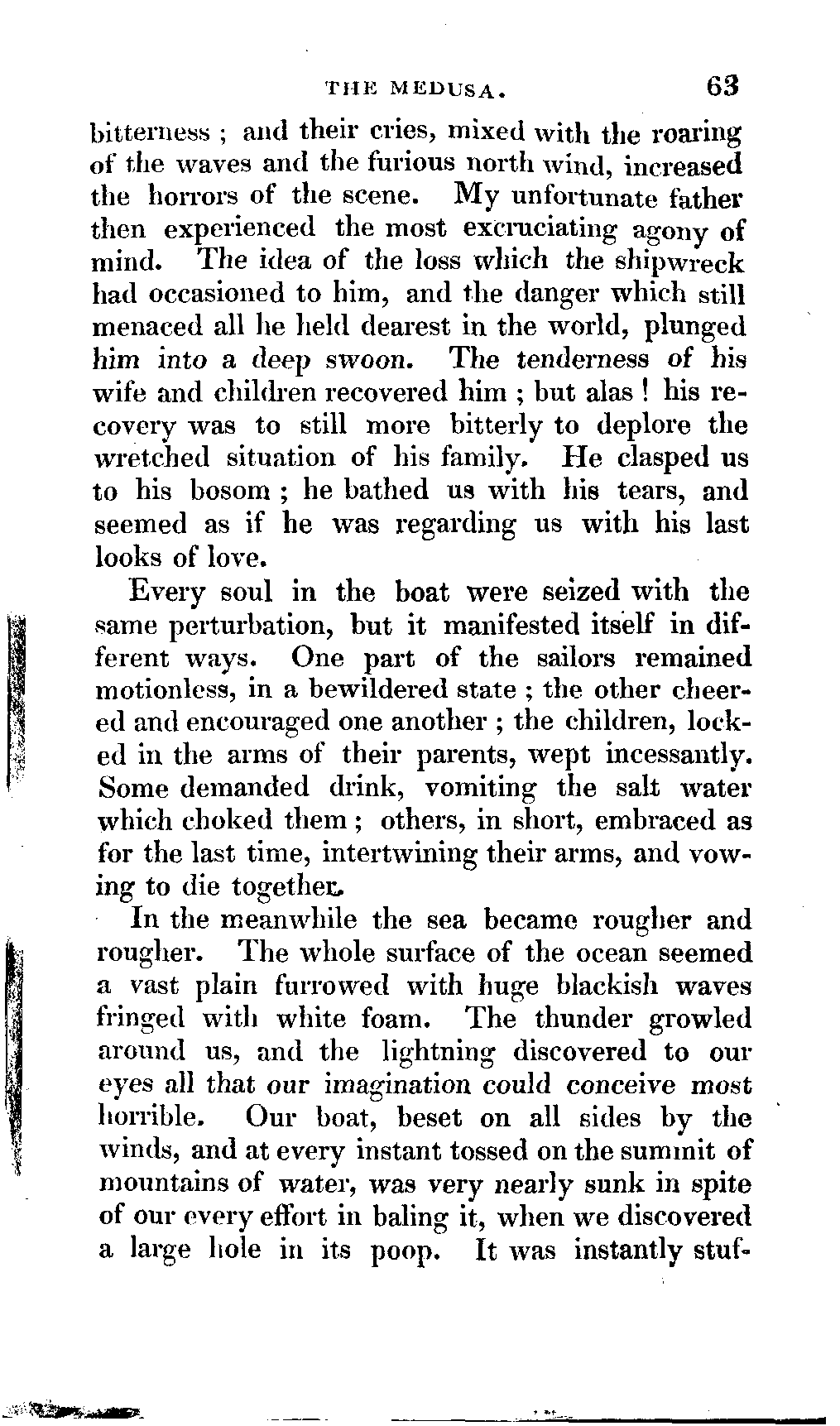 THE MEDUSA. 63

bitterness ; and their cries, mixed with the roaring of the waves and the furious north wind, increased the horrors of the scene. My unfortunate father then experienced the most excruciating agony of mind. The idea of the loss which the shipwreck had occasioned to him, and the danger which still menaced all he held dearest in the world, plunged him into a deep swoon. The tenderness of his wife and children recovered him ; but alas ! his recovery was to still more bitterly to deplore the wretched situation of his family. He clasped us to his bosom ; he bathed us with his tears, and seemed as if he was regarding us with his last looks of love.

Every soul in the boat were seized with the same perturbation, but it manifested itself in different ways. One part of the sailors remained motionless, in a bewildered state ; the other cheered and encouraged one another ; the children, locked in the arms of their parents, wept incessantly. Some demanded drink, vomiting the salt water which choked them ; others, in short, embraced as for the last time, intertwining their arms, and vowing to die together.

In the meanwhile the sea became rougher and rougher. The whole surface of the ocean seemed a vast plain furrowed with huge blackish waves fringed with white foam. The thunder growled around us, and the lightning discovered to our eyes all that our imagination could conceive most horrible. Our boat, beset on all sides by the winds, and at every instant tossed on the summit of mountains of water, was very nearly sunk in spite of our every effort in baling it, when we discovered a large hole in its poop. It was instantly stuf-